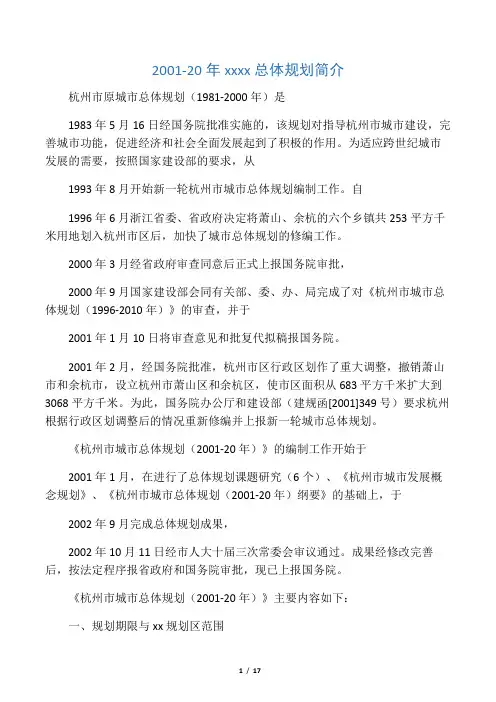 2001-20 年 xxxx 总体规划简介

杭州市原城市总体规划（1981-2000 年）是

1983 年 5 月 16 日经国务院批准实施的，该规划对指导杭州市城市建设，完善城市功能，促进经济和社会全面发展起到了积极的作用。为适应跨世纪城市发展的需要，按照国家建设部的要求，从

1993 年 8 月开始新一轮杭州市城市总体规划编制工作。自

1996 年 6 月浙江省委、省政府决定将萧山、余杭的六个乡镇共 253 平方千米用地划入杭州市区后，加快了城市总体规划的修编工作。

2000 年 3 月经省政府审查同意后正式上报国务院审批，

2000 年 9 月国家建设部会同有关部、委、办、局完成了对《杭州市城市总体规划（1996-2010 年）》的审查，并于

2001 年 1 月 10 日将审查意见和批复代拟稿报国务院。

2001 年 2 月，经国务院批准，杭州市区行政区划作了重大调整，撤销萧山市和余杭市，设立杭州市萧山区和余杭区，使市区面积从 683 平方千米扩大到 3068 平方千米。为此，国务院办公厅和建设部（建规函[2001]349 号）要求杭州根据行政区划调整后的情况重新修编并上报新一轮城市总体规划。

《杭州市城市总体规划（2001-20 年）》的编制工作开始于

2001 年 1 月，在进行了总体规划课题研究（6 个）、《杭州市城市发展概念规划》、《杭州市城市总体规划（2001-20 年）纲要》的基础上，于

2002 年 9 月完成总体规划成果，

2002 年 10 月 11 日经市人大十届三次常委会审议通过。成果经修改完善后，按法定程序报省政府和国务院审批，现已上报国务院。

《杭州市城市总体规划（2001-20 年）》主要内容如下：

一、规划期限与 xx 规划区范围

1 / 17